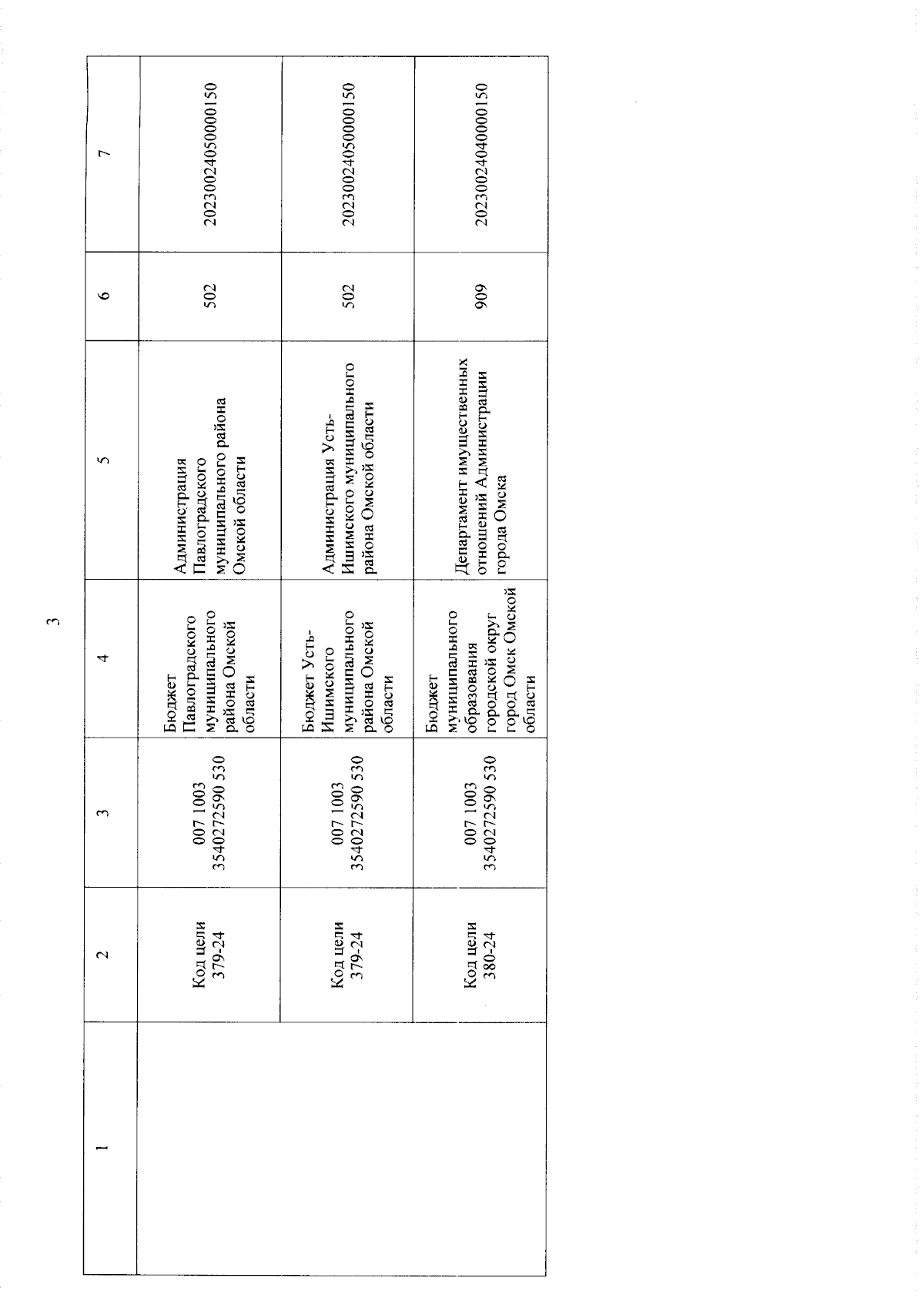 3

| 1 | 2 | 3 | 4 | 5 | 6 | 7 |
|---|---|---|---|---|---|---|
| | Код цели 379-24 | 007 1003 3540272590 530 | Бюджет Павлоградского муниципального района Омской области | Администрация Павлоградского муниципального района Омской области | 502 | 20230024050000150 |
| | Код цели 379-24 | 007 1003 3540272590 530 | Бюджет Усть-Ишимского муниципального района Омской области | Администрация Усть-Ишимского муниципального района Омской области | 502 | 20230024050000150 |
| | Код цели 380-24 | 007 1003 3540272590 530 | Бюджет муниципального образования городской округ город Омск Омской области | Департамент имущественных отношений Администрации города Омска | 909 | 20230024040000150 |